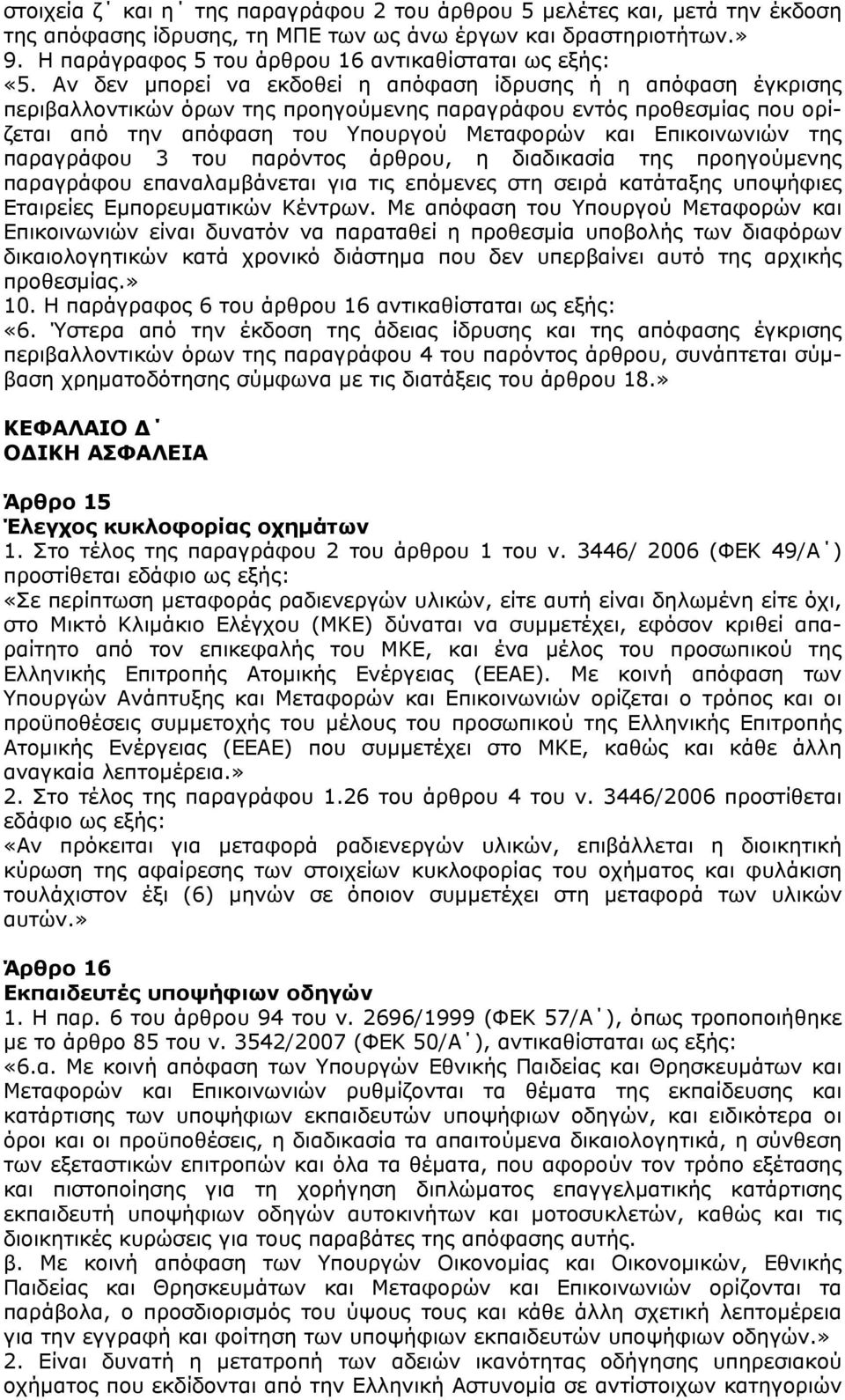 στοιχεία ζ΄ και η΄ της παραγράφου 2 του άρθρου 5 μελέτες και, μετά την έκδοση της απόφασης ίδρυσης, τη ΜΠΕ των ως άνω έργων και δραστηριοτήτων.»
9. Η παράγραφος 5 του άρθρου 16 αντικαθίσταται ως εξής:
«5. Αν δεν μπορεί να εκδοθεί η απόφαση ίδρυσης ή η απόφαση έγκρισης περιβαλλοντικών όρων της προηγούμενης παραγράφου εντός προθεσμίας που ορίζεται από την απόφαση του Υπουργού Μεταφορών και Επικοινωνιών της παραγράφου 3 του παρόντος άρθρου, η διαδικασία της προηγούμενης παραγράφου επαναλαμβάνεται για τις επόμενες στη σειρά κατάταξης υποψήφιες Εταιρείες Εμπορευματικών Κέντρων. Με απόφαση του Υπουργού Μεταφορών και Επικοινωνιών είναι δυνατόν να παραταθεί η προθεσμία υποβολής των διαφόρων δικαιολογητικών κατά χρονικό διάστημα που δεν υπερβαίνει αυτό της αρχικής προθεσμίας.»
10. Η παράγραφος 6 του άρθρου 16 αντικαθίσταται ως εξής:
«6. Ύστερα από την έκδοση της άδειας ίδρυσης και της απόφασης έγκρισης περιβαλλοντικών όρων της παραγράφου 4 του παρόντος άρθρου, συνάπτεται σύμβαση χρηματοδότησης σύμφωνα με τις διατάξεις του άρθρου 18.»

ΚΕΦΑΛΑΙΟ Δ΄
ΟΔΙΚΗ ΑΣΦΑΛΕΙΑ

Άρθρο 15
Έλεγχος κυκλοφορίας οχημάτων
1. Στο τέλος της παραγράφου 2 του άρθρου 1 του ν. 3446/ 2006 (ΦΕΚ 49/Α΄) προστίθεται εδάφιο ως εξής:
«Σε περίπτωση μεταφοράς ραδιενεργών υλικών, είτε αυτή είναι δηλωμένη είτε όχι, στο Μικτό Κλιμάκιο Ελέγχου (ΜΚΕ) δύναται να συμμετέχει, εφόσον κριθεί απαραίτητο από τον επικεφαλής του ΜΚΕ, και ένα μέλος του προσωπικού της Ελληνικής Επιτροπής Ατομικής Ενέργειας (ΕΕΑΕ). Με κοινή απόφαση των Υπουργών Ανάπτυξης και Μεταφορών και Επικοινωνιών ορίζεται ο τρόπος και οι προϋποθέσεις συμμετοχής του μέλους του προσωπικού της Ελληνικής Επιτροπής Ατομικής Ενέργειας (ΕΕΑΕ) που συμμετέχει στο ΜΚΕ, καθώς και κάθε άλλη αναγκαία λεπτομέρεια.»
2. Στο τέλος της παραγράφου 1.26 του άρθρου 4 του ν. 3446/2006 προστίθεται εδάφιο ως εξής:
«Αν πρόκειται για μεταφορά ραδιενεργών υλικών, επιβάλλεται η διοικητική κύρωση της αφαίρεσης των στοιχείων κυκλοφορίας του οχήματος και φυλάκιση τουλάχιστον έξι (6) μηνών σε όποιον συμμετέχει στη μεταφορά των υλικών αυτών.»

Άρθρο 16
Εκπαιδευτές υποψήφιων οδηγών
1. Η παρ. 6 του άρθρου 94 του ν. 2696/1999 (ΦΕΚ 57/Α΄), όπως τροποποιήθηκε με το άρθρο 85 του ν. 3542/2007 (ΦΕΚ 50/Α΄), αντικαθίσταται ως εξής:
«6.α. Με κοινή απόφαση των Υπουργών Εθνικής Παιδείας και Θρησκευμάτων και Μεταφορών και Επικοινωνιών ρυθμίζονται τα θέματα της εκπαίδευσης και κατάρτισης των υποψήφιων εκπαιδευτών υποψήφιων οδηγών, και ειδικότερα οι όροι και οι προϋποθέσεις, η διαδικασία τα απαιτούμενα δικαιολογητικά, η σύνθεση των εξεταστικών επιτροπών και όλα τα θέματα, που αφορούν τον τρόπο εξέτασης και πιστοποίησης για τη χορήγηση διπλώματος επαγγελματικής κατάρτισης εκπαιδευτή υποψήφιων οδηγών αυτοκινήτων και μοτοσυκλετών, καθώς και τις διοικητικές κυρώσεις για τους παραβάτες της απόφασης αυτής.
β. Με κοινή απόφαση των Υπουργών Οικονομίας και Οικονομικών, Εθνικής Παιδείας και Θρησκευμάτων και Μεταφορών και Επικοινωνιών ορίζονται τα παράβολα, ο προσδιορισμός του ύψους τους και κάθε άλλη σχετική λεπτομέρεια για την εγγραφή και φοίτηση των υποψήφιων εκπαιδευτών υποψήφιων οδηγών.»
2. Είναι δυνατή η μετατροπή των αδειών ικανότητας οδήγησης υπηρεσιακού οχήματος που εκδίδονται από την Ελληνική Αστυνομία σε αντίστοιχων κατηγοριών